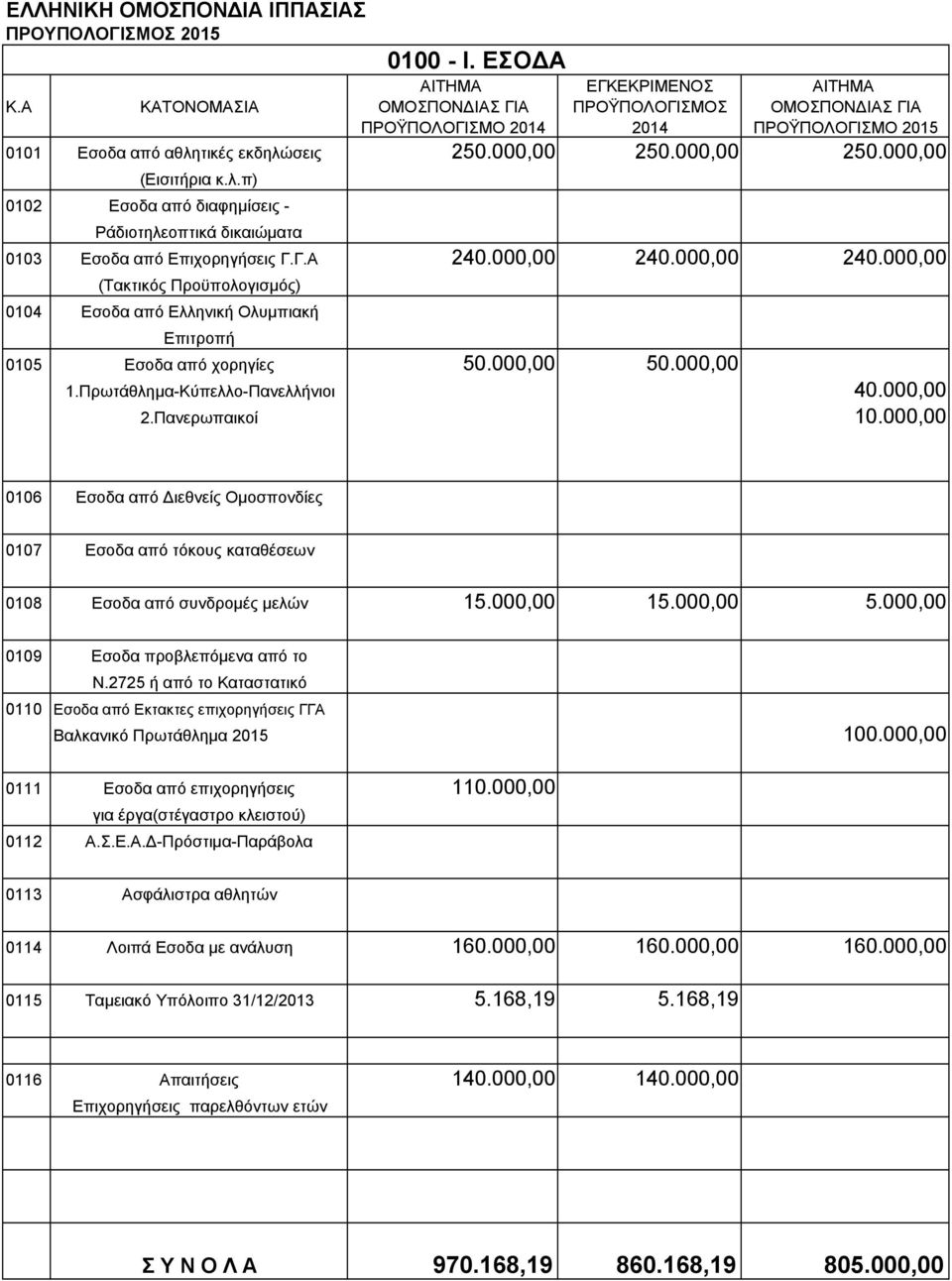 ΕΛΛΗΝΙΚΗ ΟΜΟΣΠΟΝΔΙΑ ΙΠΠΑΣΙΑΣ
ΠΡΟΥΠΟΛΟΓΙΣΜΟΣ 2015

0100 - Ι. ΕΣΟΔΑ

| Κ.Α | ΚΑΤΟΝΟΜΑΣΙΑ | ΑΙΤΗΜΑ ΟΜΟΣΠΟΝΔΙΑΣ ΓΙΑ ΠΡΟΫΠΟΛΟΓΙΣΜΟ 2014 | ΕΓΚΕΚΡΙΜΕΝΟΣ ΠΡΟΫΠΟΛΟΓΙΣΜΟΣ 2014 | ΑΙΤΗΜΑ ΟΜΟΣΠΟΝΔΙΑΣ ΓΙΑ ΠΡΟΫΠΟΛΟΓΙΣΜΟ 2015 |
|---|---|---|---|---|
| 0101 | Εσοδα από αθλητικές εκδηλώσεις (Εισιτήρια κ.λ.π) | 250.000,00 | 250.000,00 | 250.000,00 |
| 0102 | Εσοδα από διαφημίσεις - Ράδιοτηλεοπτικά δικαιώματα | | | |
| 0103 | Εσοδα από Επιχορηγήσεις Γ.Γ.Α (Τακτικός Προϋπολογισμός) | 240.000,00 | 240.000,00 | 240.000,00 |
| 0104 | Εσοδα από Ελληνική Ολυμπιακή Επιτροπή | | | |
| 0105 | Εσοδα από χορηγίες | 50.000,00 | 50.000,00 | |
| | 1.Πρωτάθλημα-Κύπελλο-Πανελλήνιοι | | | 40.000,00 |
| | 2.Πανερωπαικοί | | | 10.000,00 |
| 0106 | Εσοδα από Διεθνείς Ομοσπονδίες | | | |
| 0107 | Εσοδα από τόκους καταθέσεων | | | |
| 0108 | Εσοδα από συνδρομές μελών | 15.000,00 | 15.000,00 | 5.000,00 |
| 0109 | Εσοδα προβλεπόμενα από το Ν.2725 ή από το Καταστατικό | | | |
| 0110 | Εσοδα από Εκτακτες επιχορηγήσεις ΓΓΑ Βαλκανικό Πρωτάθλημα 2015 | | | 100.000,00 |
| 0111 | Εσοδα από επιχορηγήσεις για έργα(στέγαστρο κλειστού) | 110.000,00 | | |
| 0112 | Α.Σ.Ε.Α.Δ-Πρόστιμα-Παράβολα | | | |
| 0113 | Ασφάλιστρα αθλητών | | | |
| 0114 | Λοιπά Εσοδα με ανάλυση | 160.000,00 | 160.000,00 | 160.000,00 |
| 0115 | Ταμειακό Υπόλοιπο 31/12/2013 | 5.168,19 | 5.168,19 | |
| 0116 | Απαιτήσεις Επιχορηγήσεις παρελθόντων ετών | 140.000,00 | 140.000,00 | |
| | Σ Υ Ν Ο Λ Α | 970.168,19 | 860.168,19 | 805.000,00 |